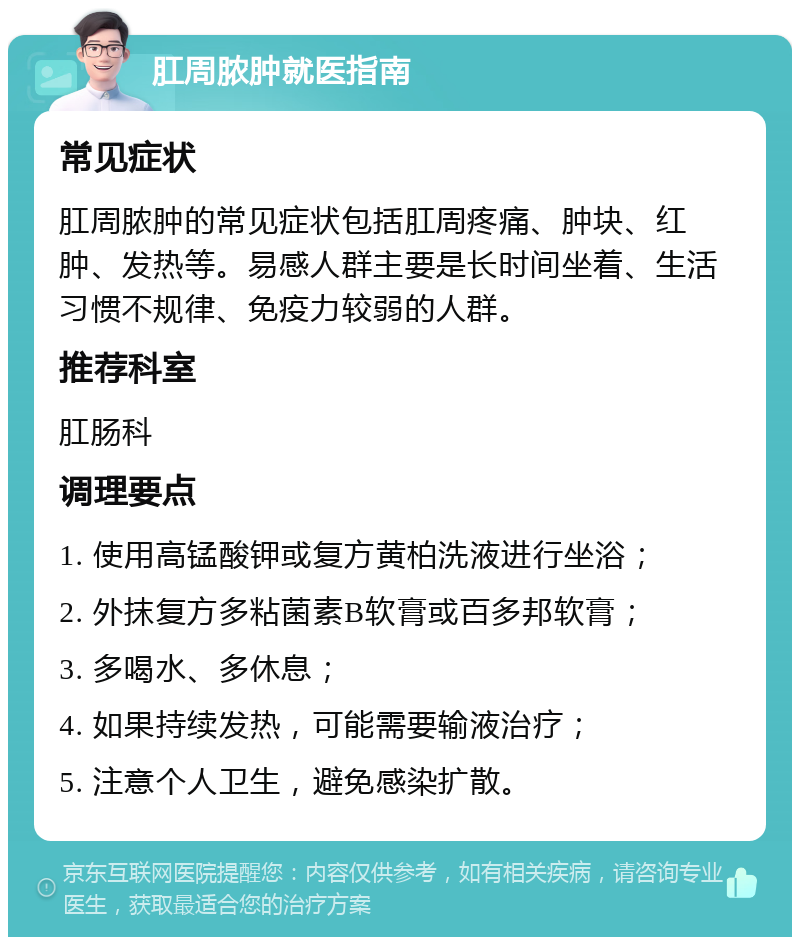 肛周脓肿就医指南

常见症状

肛周脓肿的常见症状包括肛周疼痛、肿块、红肿、发热等。易感人群主要是长时间坐着、生活习惯不规律、免疫力较弱的人群。

推荐科室

肛肠科

调理要点

1. 使用高锰酸钾或复方黄柏洗液进行坐浴；

2. 外抹复方多粘菌素B软膏或百多邦软膏；

3. 多喝水、多休息；

4. 如果持续发热，可能需要输液治疗；

5. 注意个人卫生，避免感染扩散。

京东互联网医院提醒您：内容仅供参考，如有相关疾病，请咨询专业医生，获取最适合您的治疗方案